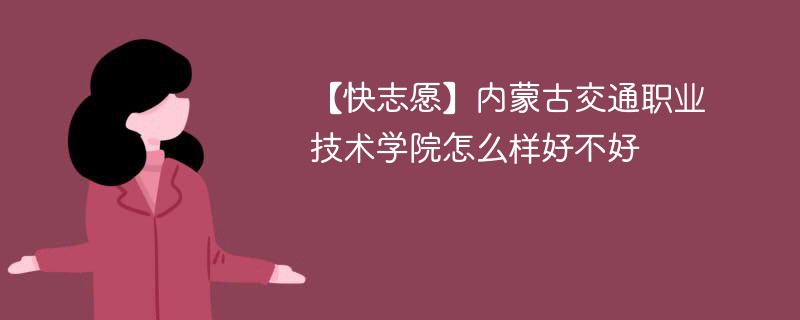 【快志愿】内蒙古交通职业技术学院怎么样好不好